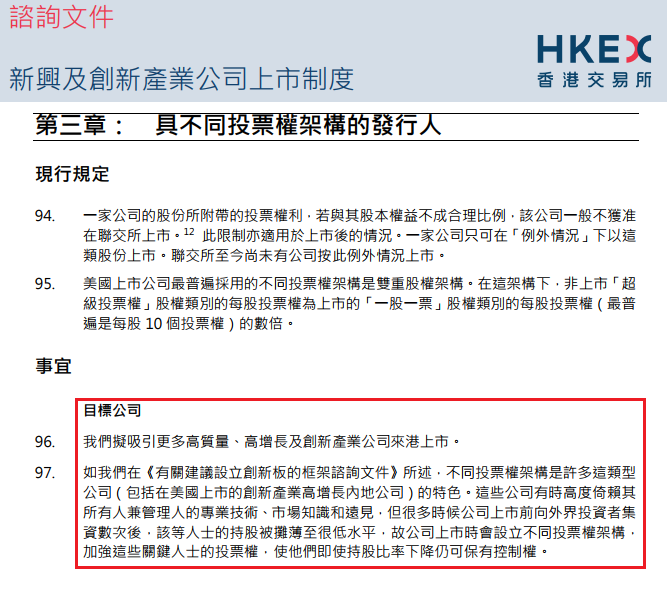 諮詢文件

新興及創新產業公司上市制度

HKEX
香港交易所

第三章： 具不同投票權架構的發行人

現行規定

94. 一家公司的股份所附帶的投票權利，若與其股本權益不成合理比例，該公司一般不獲准在聯交所上市。$^{12}$ 此限制亦適用於上市後的情況。一家公司只可在「例外情況」下以這類股份上市。聯交所至今尚未有公司按此例外情況上市。

95. 美國上市公司最普遍採用的不同投票權架構是雙重股權架構。在這架構下，非上市「超級投票權」股權類別的每股投票權為上市的「一股一票」股權類別的每股投票權（最普遍是每股 10 個投票權）的數倍。

事宜

目標公司

96. 我們擬吸引更多高質量、高增長及創新產業公司來港上市。

97. 如我們在《有關建議設立創新板的框架諮詢文件》所述，不同投票權架構是許多這類型公司（包括在美國上市的創新產業高增長內地公司）的特色。這些公司有時高度倚賴其所有人兼管理人的專業技術、市場知識和遠見，但很多時候公司上市前向外界投資者集資數次後，該等人士的持股被攤薄至很低水平，故公司上市時會設立不同投票權架構，加強這些關鍵人士的投票權，使他們即使持股比率下降仍可保有控制權。